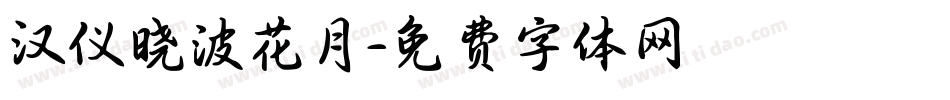 汉仪晓波花月-免费字体网